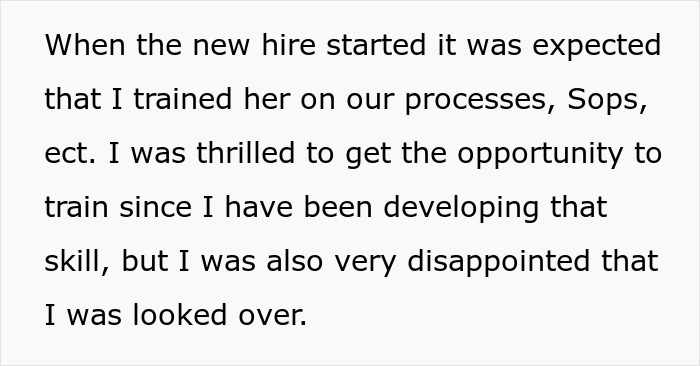 When the new hire started it was expected that I trained her on our processes, Sops, ect. I was thrilled to get the opportunity to train since I have been developing that skill, but I was also very disappointed that I was looked over.